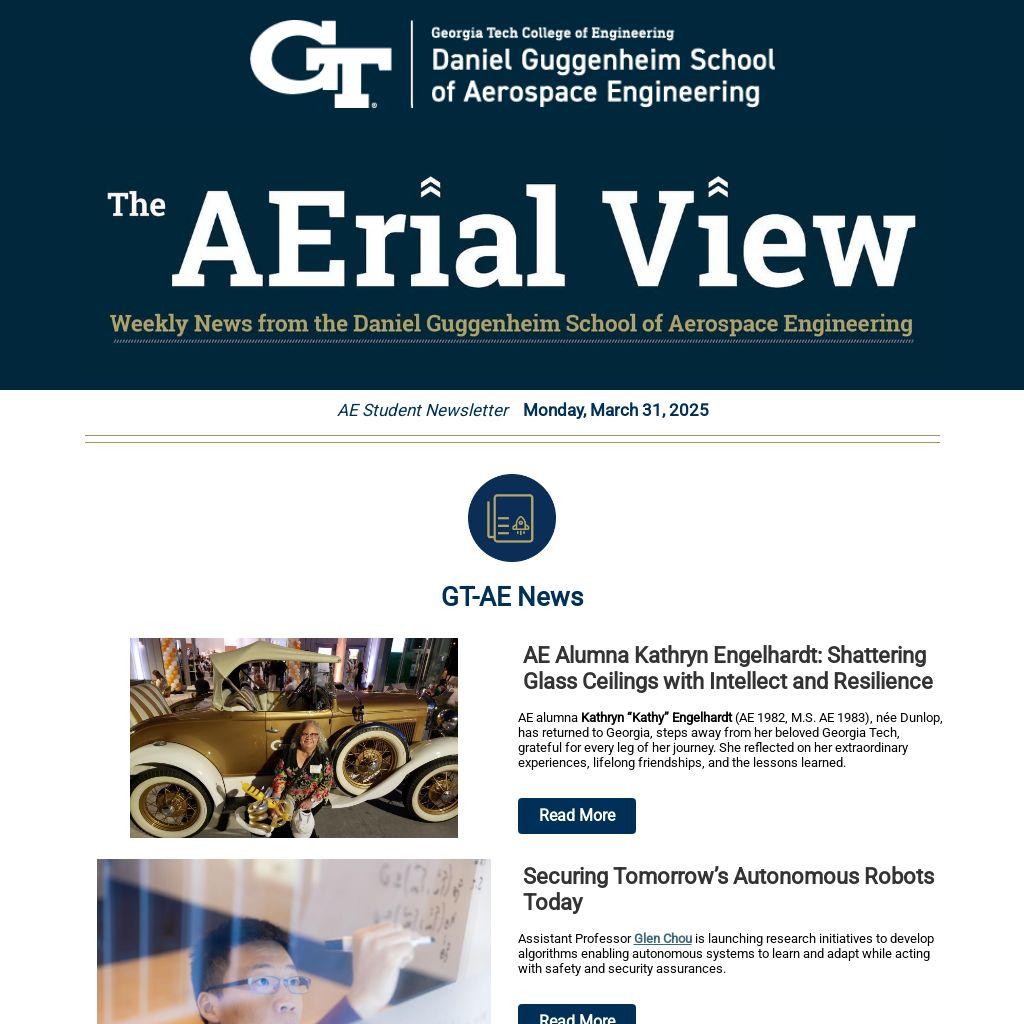 GT

Georgia Tech College of Engineering
Daniel Guggenheim School of Aerospace Engineering

The AErial View

Weekly News from the Daniel Guggenheim School of Aerospace Engineering

AE Student Newsletter Monday, March 31, 2025

GT-AE News

AE Alumna Kathryn Engelhardt: Shattering Glass Ceilings with Intellect and Resilience

AE alumna Kathryn "Kathy" Engelhardt (AE 1982, M.S. AE 1983), née Dunlop, has returned to Georgia, steps away from her beloved Georgia Tech, grateful for every leg of her journey. She reflected on her extraordinary experiences, lifelong friendships, and the lessons learned.

Read More

Securing Tomorrow's Autonomous Robots Today

Assistant Professor Glen Chou is launching research initiatives to develop algorithms enabling autonomous systems to learn and adapt while acting with safety and security assurances.

Read More